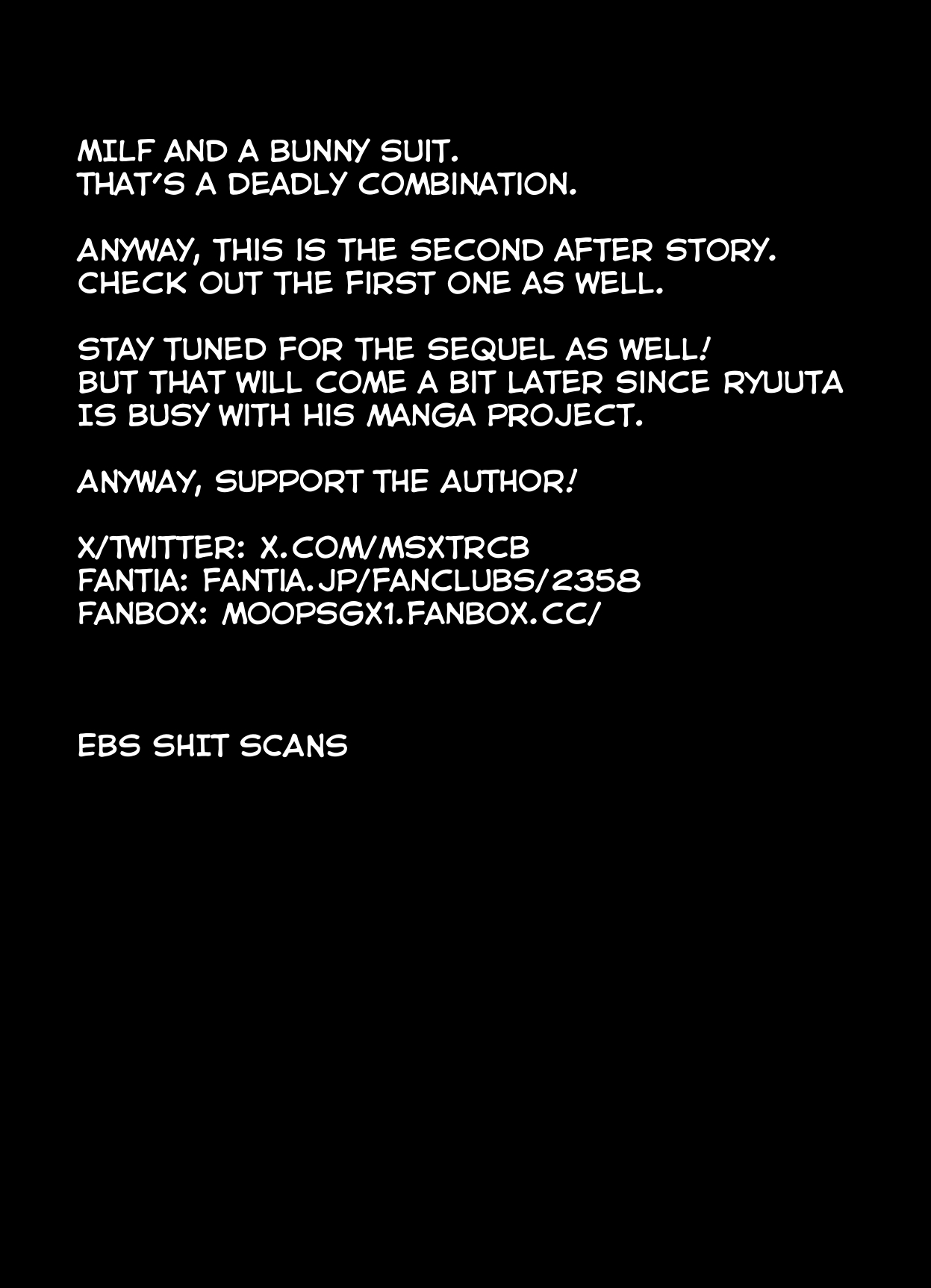 MILF AND A BUNNY SUIT. THAT'S A DEADLY COMBINATION.

ANYWAY, THIS IS THE SECOND AFTER STORY. CHECK OUT THE FIRST ONE AS WELL.

STAY TUNED FOR THE SEQUEL AS WELL! BUT THAT WILL COME A BIT LATER SINCE RYUUTA IS BUSY WITH HIS MANGA PROJECT.

ANYWAY, SUPPORT THE AUTHOR!

X/TWITTER: X.COM/MSXTRCB
FANTIA: FANTIA.JP/FANCLUBS/2358
FANBOX: MOOPSGX1.FANBOX.CC/

EBS SHIT SCANS